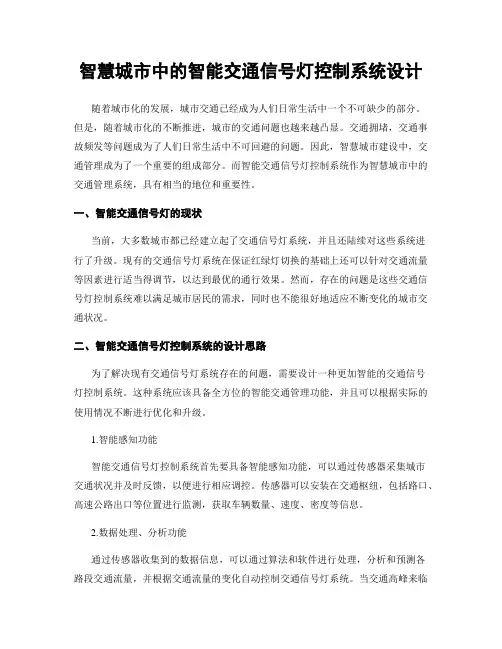 智慧城市中的智能交通信号灯控制系统设计

随着城市化的发展，城市交通已经成为人们日常生活中一个不可缺少的部分。但是，随着城市化的不断推进，城市的交通问题也越来越凸显。交通拥堵，交通事故频发等问题成为了人们日常生活中不可回避的问题。因此，智慧城市建设中，交通管理成为了一个重要的组成部分。而智能交通信号灯控制系统作为智慧城市中的交通管理系统，具有相当的地位和重要性。

一、智能交通信号灯的现状

当前，大多数城市都已经建立起了交通信号灯系统，并且还陆续对这些系统进行了升级。现有的交通信号灯系统在保证红绿灯切换的基础上还可以针对交通流量等因素进行适当得调节，以达到最优的通行效果。然而，存在的问题是这些交通信号灯控制系统难以满足城市居民的需求，同时也不能很好地适应不断变化的城市交通状况。

二、智能交通信号灯控制系统的设计思路

为了解决现有交通信号灯系统存在的问题，需要设计一种更加智能的交通信号灯控制系统。这种系统应该具备全方位的智能交通管理功能，并且可以根据实际的使用情况不断进行优化和升级。

1.智能感知功能

智能交通信号灯控制系统首先要具备智能感知功能，可以通过传感器采集城市交通状况并及时反馈，以便进行相应调控。传感器可以安装在交通枢纽，包括路口、高速公路出口等位置进行监测，获取车辆数量、速度、密度等信息。

2.数据处理、分析功能

通过传感器收集到的数据信息，可以通过算法和软件进行处理，分析和预测各路段交通流量，并根据交通流量的变化自动控制交通信号灯系统。当交通高峰来临